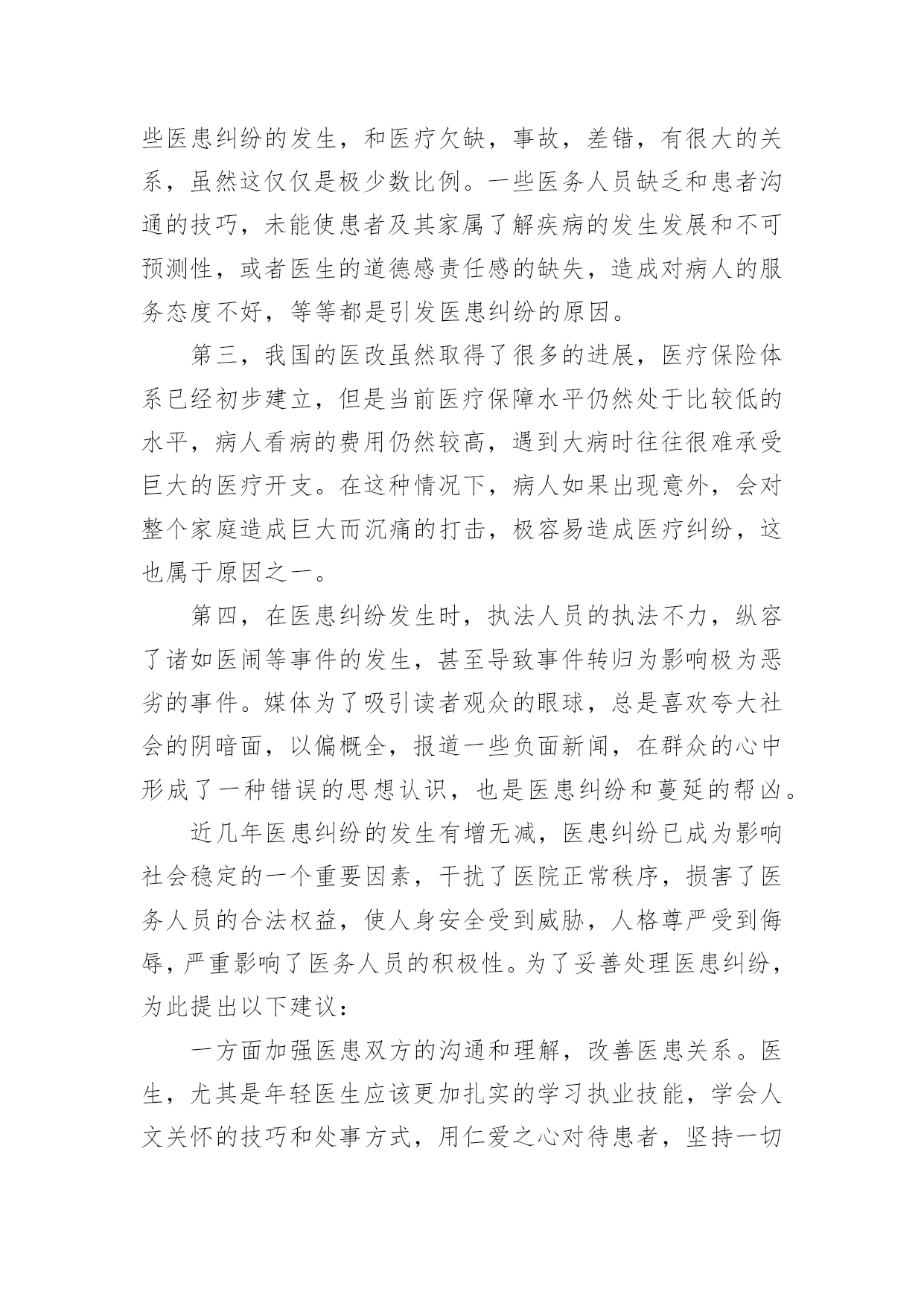 些医患纠纷的发生，和医疗欠缺，事故，差错，有很大的关系，虽然这仅仅是极少数比例。一些医务人员缺乏和患者沟通的技巧，未能使患者及其家属了解疾病的发生发展和不可预测性，或者医生的道德感责任感的缺失，造成对病人的服务态度不好，等等都是引发医患纠纷的原因。

第三，我国的医改虽然取得了很多的进展，医疗保险体系已经初步建立，但是当前医疗保障水平仍然处于比较低的水平，病人看病的费用仍然较高，遇到大病时往往很难承受巨大的医疗开支。在这种情况下，病人如果出现意外，会对整个家庭造成巨大而沉痛的打击，极容易造成医疗纠纷，这也属于原因之一。

第四，在医患纠纷发生时，执法人员的执法不力，纵容了诸如医闹等事件的发生，甚至导致事件转归为影响极为恶劣的事件。媒体为了吸引读者观众的眼球，总是喜欢夸大社会的阴暗面，以偏概全，报道一些负面新闻，在群众的心中形成了一种错误的思想认识，也是医患纠纷和蔓延的帮凶。

近几年医患纠纷的发生有增无减，医患纠纷已成为影响社会稳定的一个重要因素，干扰了医院正常秩序，损害了医务人员的合法权益，使人身安全受到威胁，人格尊严受到侮辱，严重影响了医务人员的积极性。为了妥善处理医患纠纷，为此提出以下建议：

一方面加强医患双方的沟通和理解，改善医患关系。医生，尤其是年轻医生应该更加扎实的学习执业技能，学会人文关怀的技巧和处事方式，用仁爱之心对待患者，坚持一切